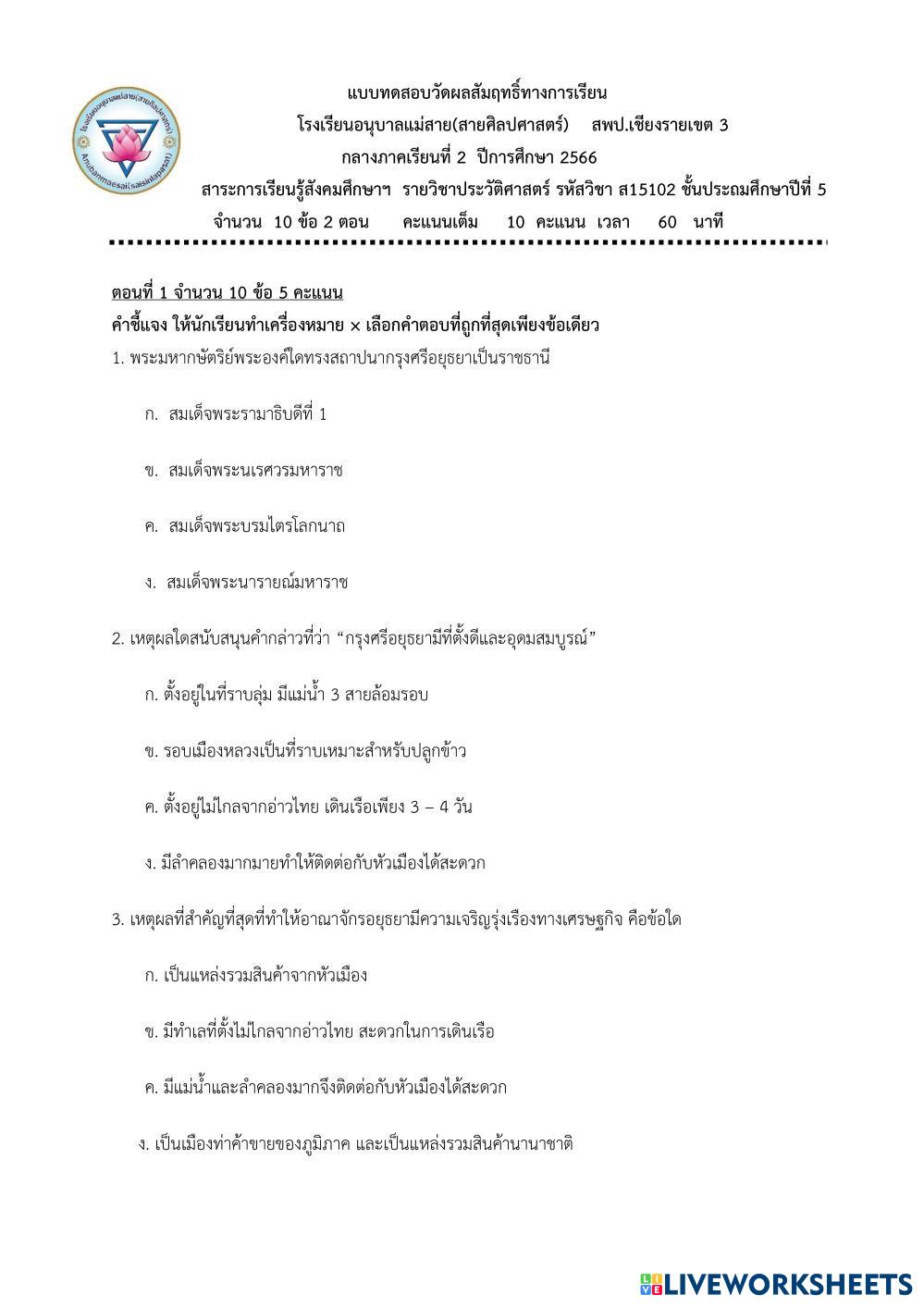 โรงเรียนอนุบาลแม่สาย(สายศิลปศาสตร์)
Anubanmaesai(saisinlapasat)

แบบทดสอบวัดผลสัมฤทธิ์ทางการเรียน
โรงเรียนอนุบาลแม่สาย(สายศิลปศาสตร์) สพป.เชียงรายเขต 3
กลางภาคเรียนที่ 2 ปีการศึกษา 2566
สาระการเรียนรู้สังคมศึกษาฯ รายวิชาประวัติศาสตร์ รหัสวิชา ส15102 ชั้นประถมศึกษาปีที่ 5
จำนวน 10 ข้อ 2 ตอน คะแนนเต็ม 10 คะแนน เวลา 60 นาที

ตอนที่ 1 จำนวน 10 ข้อ 5 คะแนน
คำชี้แจง ให้นักเรียนทำเครื่องหมาย × เลือกคำตอบที่ถูกที่สุดเพียงข้อเดียว

1. พระมหากษัตริย์พระองค์ใดทรงสถาปนากรุงศรีอยุธยาเป็นราชธานี

ก. สมเด็จพระรามาธิบดีที่ 1

ข. สมเด็จพระนเรศวรมหาราช

ค. สมเด็จพระบรมไตรโลกนาถ

ง. สมเด็จพระนารายณ์มหาราช

2. เหตุผลใดสนับสนุนคำกล่าวที่ว่า “กรุงศรีอยุธยามีที่ตั้งดีและอุดมสมบูรณ์”

ก. ตั้งอยู่ในที่ราบลุ่ม มีแม่น้ำ 3 สายล้อมรอบ

ข. รอบเมืองหลวงเป็นที่ราบเหมาะสำหรับปลูกข้าว

ค. ตั้งอยู่ไม่ไกลจากอ่าวไทย เดินเรือเพียง 3 – 4 วัน

ง. มีลำคลองมากมายทำให้ติดต่อกับหัวเมืองได้สะดวก

3. เหตุผลที่สำคัญที่สุดที่ทำให้อาณาจักรอยุธยามีความเจริญรุ่งเรืองทางเศรษฐกิจ คือข้อใด

ก. เป็นแหล่งรวมสินค้าจากหัวเมือง

ข. มีทำเลที่ตั้งไม่ไกลจากอ่าวไทย สะดวกในการเดินเรือ

ค. มีแม่น้ำและลำคลองมากจึงติดต่อกับหัวเมืองได้สะดวก

ง. เป็นเมืองท่าค้าขายของภูมิภาค และเป็นแหล่งรวมสินค้านานาชาติ

LIVEWORKSHEETS